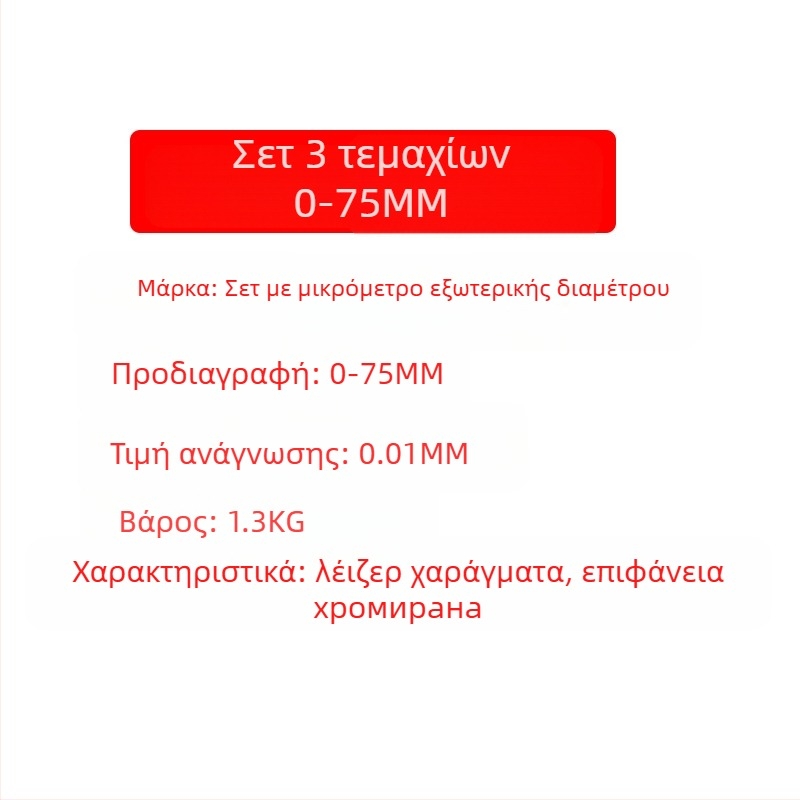 Σετ 3 τεμαχίων
0-75MM

Μάρκα: Σετ με μικρόμετρο εξωτερικής διαμέτρου

Προδιαγραφή: 0-75MM

Τιμή ανάγνωσης: 0.01MM

Βάρος: 1.3KG

Χαρακτηριστικά: λέιζερ χαράγματα, επιφάνεια χρομιρανα